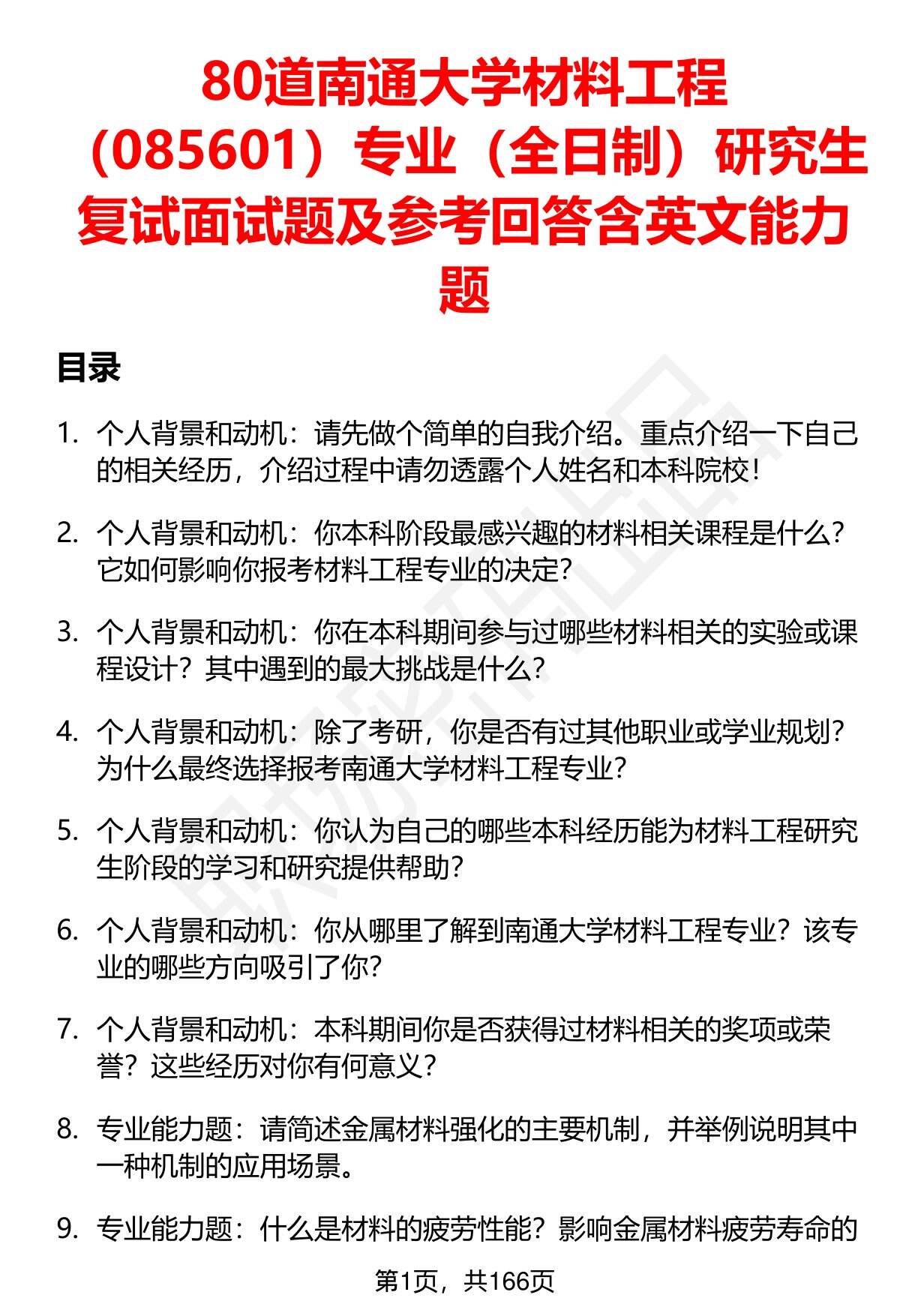 80道南通大学材料工程（085601）专业（全日制）研究生复试面试题及参考回答含英文能力题

目录

1. 个人背景和动机：请先做个简单的自我介绍。重点介绍一下自己的相关经历，介绍过程中请勿透露个人姓名和本科院校！

2. 个人背景和动机：你本科阶段最感兴趣的材料相关课程是什么？它如何影响你报考材料工程专业的决定？

3. 个人背景和动机：你在本科期间参与过哪些材料相关的实验或课程设计？其中遇到的最大挑战是什么？

4. 个人背景和动机：除了考研，你是否有过其他职业或学业规划？为什么最终选择报考南通大学材料工程专业？

5. 个人背景和动机：你认为自己的哪些本科经历能为材料工程研究生阶段的学习和研究提供帮助？

6. 个人背景和动机：你从哪里了解到南通大学材料工程专业？该专业的哪些方向吸引了你？

7. 个人背景和动机：本科期间你是否获得过材料相关的奖项或荣誉？这些经历对你有何意义？

8. 专业能力题：请简述金属材料强化的主要机制，并举例说明其中一种机制的应用场景。

9. 专业能力题：什么是材料的疲劳性能？影响金属材料疲劳寿命的

第1页，共166页